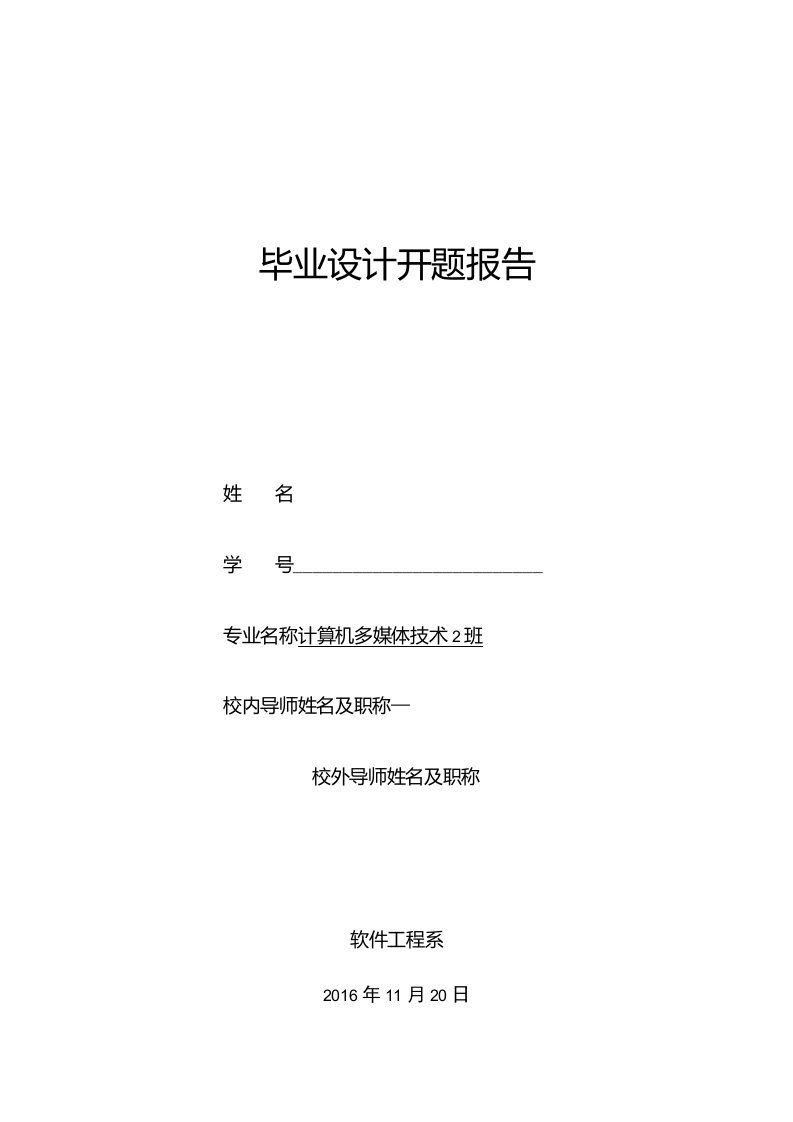 毕业设计开题报告

姓　名

学　号________________________

专业名称计算机多媒体技术2班

校内导师姓名及职称—

校外导师姓名及职称

软件工程系

2016年11月20日